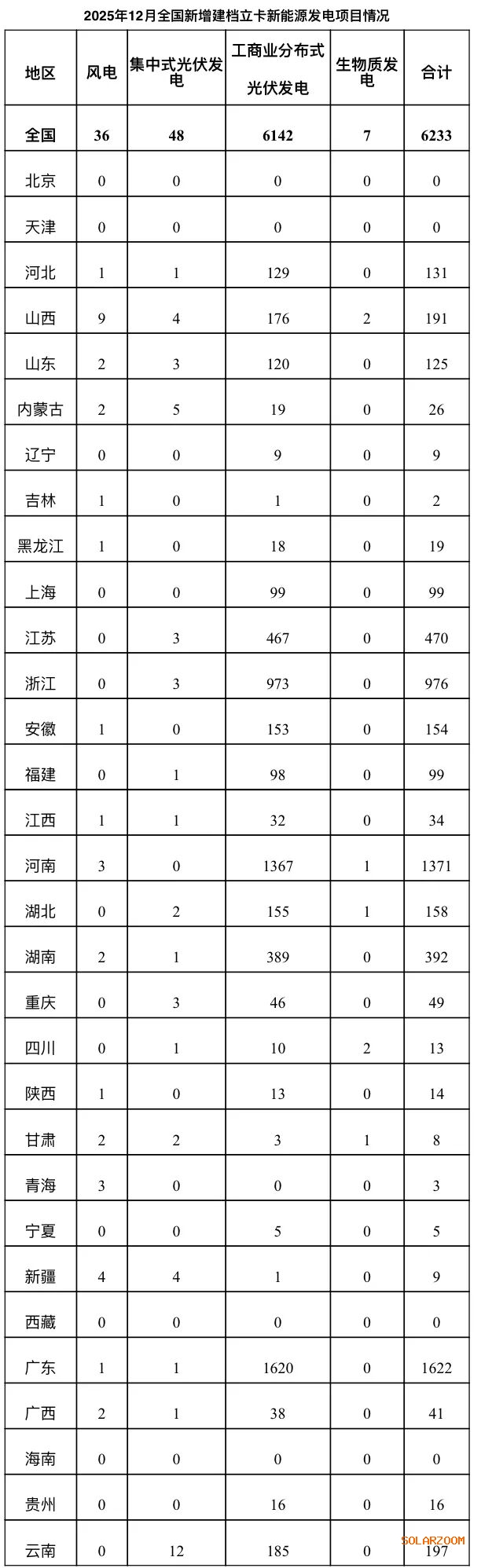 2025年12月全国新增建档立卡新能源发电项目情况

| 地区 | 风电 | 集中式光伏发电 | 工商业分布式光伏发电 | 生物质发电 | 合计 |
|---|---|---|---|---|---|
| 全国 | 36 | 48 | 6142 | 7 | 6233 |
| 北京 | 0 | 0 | 0 | 0 | 0 |
| 天津 | 0 | 0 | 0 | 0 | 0 |
| 河北 | 1 | 1 | 129 | 0 | 131 |
| 山西 | 9 | 4 | 176 | 2 | 191 |
| 山东 | 2 | 3 | 120 | 0 | 125 |
| 内蒙古 | 2 | 5 | 19 | 0 | 26 |
| 辽宁 | 0 | 0 | 9 | 0 | 9 |
| 吉林 | 1 | 0 | 1 | 0 | 2 |
| 黑龙江 | 1 | 0 | 18 | 0 | 19 |
| 上海 | 0 | 0 | 99 | 0 | 99 |
| 江苏 | 0 | 3 | 467 | 0 | 470 |
| 浙江 | 0 | 3 | 973 | 0 | 976 |
| 安徽 | 1 | 0 | 153 | 0 | 154 |
| 福建 | 0 | 1 | 98 | 0 | 99 |
| 江西 | 1 | 1 | 32 | 0 | 34 |
| 河南 | 3 | 0 | 1367 | 1 | 1371 |
| 湖北 | 0 | 2 | 155 | 1 | 158 |
| 湖南 | 2 | 1 | 389 | 0 | 392 |
| 重庆 | 0 | 3 | 46 | 0 | 49 |
| 四川 | 0 | 1 | 10 | 2 | 13 |
| 陕西 | 1 | 0 | 13 | 0 | 14 |
| 甘肃 | 2 | 2 | 3 | 1 | 8 |
| 青海 | 3 | 0 | 0 | 0 | 3 |
| 宁夏 | 0 | 0 | 5 | 0 | 5 |
| 新疆 | 4 | 4 | 1 | 0 | 9 |
| 西藏 | 0 | 0 | 0 | 0 | 0 |
| 广东 | 1 | 1 | 1620 | 0 | 1622 |
| 广西 | 2 | 1 | 38 | 0 | 41 |
| 海南 | 0 | 0 | 0 | 0 | 0 |
| 贵州 | 0 | 0 | 16 | 0 | 16 |
| 云南 | 0 | 12 | 185 | 0 | 197 |

SOLARZOOM